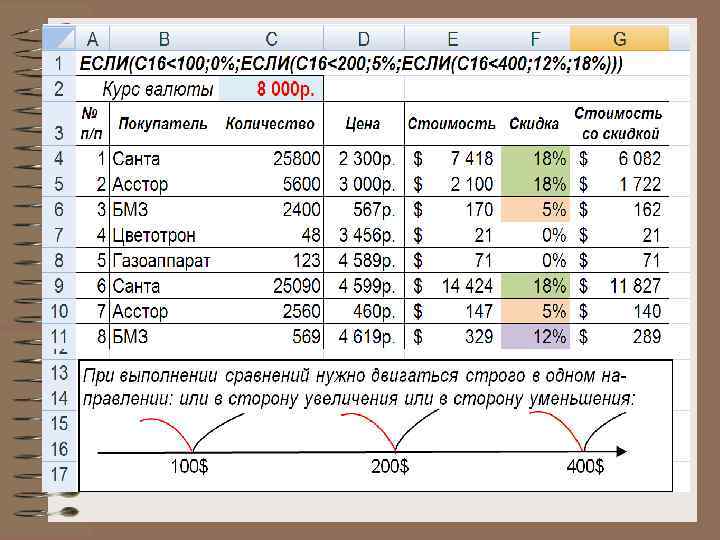 | | A | B | C | D | E | F | G |
|---|---|---|---|---|---|---|---|
| 1 | ЕСЛИ(C16<100;0%;ЕСЛИ(C16<200;5%;ЕСЛИ(C16<400;12%;18%))) | | | | | | |
| 2 | | Курс валюты | 8 000р. | | | | |
| 3 | № п/п | Покупатель | Количество | Цена | Стоимость | Скидка | Стоимость со скидкой |
| 4 | 1 | Санта | 25800 | 2 300р. | $ 7 418 | 18% | $ 6 082 |
| 5 | 2 | Асстор | 5600 | 3 000р. | $ 2 100 | 18% | $ 1 722 |
| 6 | 3 | БМЗ | 2400 | 567р. | $ 170 | 5% | $ 162 |
| 7 | 4 | Цветотрон | 48 | 3 456р. | $ 21 | 0% | $ 21 |
| 8 | 5 | Газоаппарат | 123 | 4 589р. | $ 71 | 0% | $ 71 |
| 9 | 6 | Санта | 25090 | 4 599р. | $ 14 424 | 18% | $ 11 827 |
| 10 | 7 | Асстор | 2560 | 460р. | $ 147 | 5% | $ 140 |
| 11 | 8 | БМЗ | 569 | 4 619р. | $ 329 | 12% | $ 289 |

13
14
15
16
17

При выполнении сравнений нужно двигаться строго в одном направлении: или в сторону увеличения или в сторону уменьшения:

100$ 200$ 400$